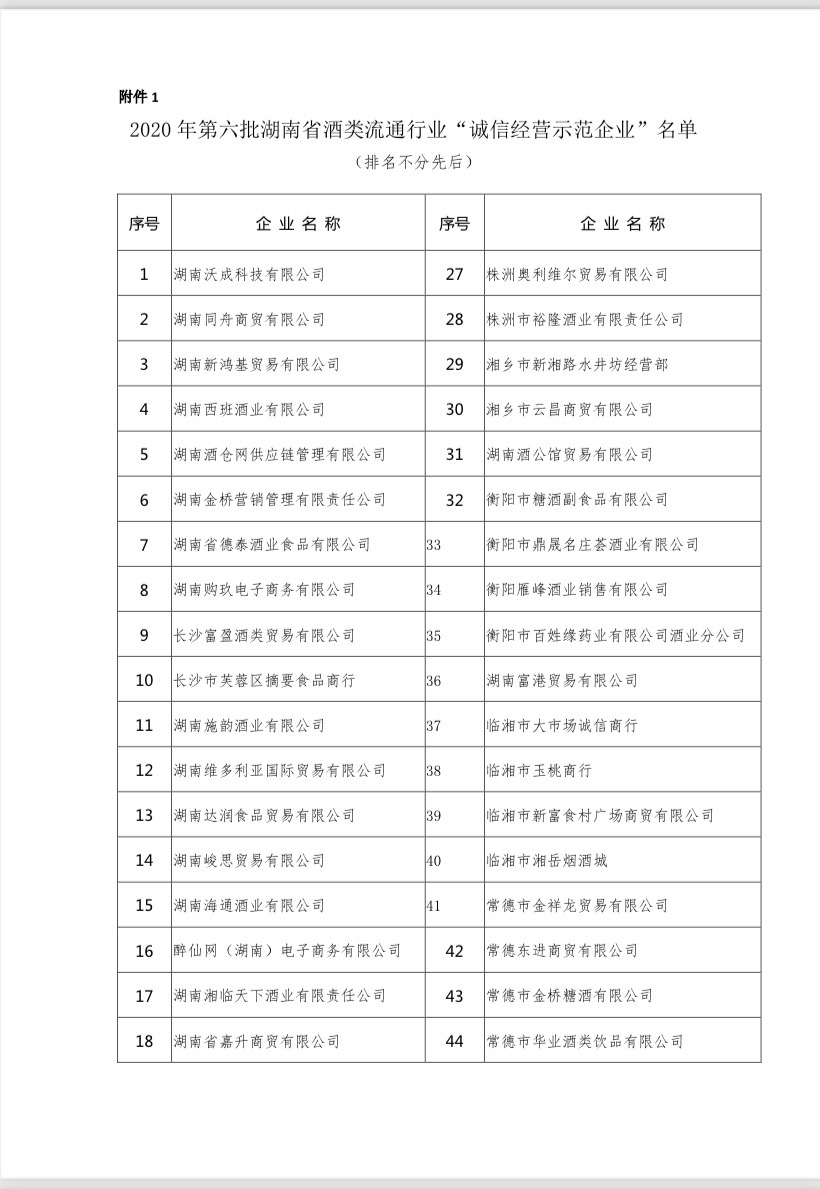 附件 1

2020 年第六批湖南省酒类流通行业“诚信经营示范企业”名单

（排名不分先后）

| 序号 | 企 业 名 称 | 序号 | 企 业 名 称 |
|---|---|---|---|
| 1 | 湖南沃成科技有限公司 | 27 | 株洲奥利维尔贸易有限公司 |
| 2 | 湖南同舟商贸有限公司 | 28 | 株洲市裕隆酒业有限责任公司 |
| 3 | 湖南新鸿基贸易有限公司 | 29 | 湘乡市新湘路水井坊经营部 |
| 4 | 湖南西班酒业有限公司 | 30 | 湘乡市云昌商贸有限公司 |
| 5 | 湖南酒仓网供应链管理有限公司 | 31 | 湖南酒公馆贸易有限公司 |
| 6 | 湖南金桥营销管理有限责任公司 | 32 | 衡阳市糖酒副食品有限公司 |
| 7 | 湖南省德泰酒业食品有限公司 | 33 | 衡阳市鼎晟名庄荟酒业有限公司 |
| 8 | 湖南购玖电子商务有限公司 | 34 | 衡阳雁峰酒业销售有限公司 |
| 9 | 长沙富盈酒类贸易有限公司 | 35 | 衡阳市百姓缘药业有限公司酒业分公司 |
| 10 | 长沙市芙蓉区摘要食品商行 | 36 | 湖南富港贸易有限公司 |
| 11 | 湖南施韵酒业有限公司 | 37 | 临湘市大市场诚信商行 |
| 12 | 湖南维多利亚国际贸易有限公司 | 38 | 临湘市玉桃商行 |
| 13 | 湖南达润食品贸易有限公司 | 39 | 临湘市新富食村广场商贸有限公司 |
| 14 | 湖南峻思贸易有限公司 | 40 | 临湘市湘岳烟酒城 |
| 15 | 湖南海通酒业有限公司 | 41 | 常德市金祥龙贸易有限公司 |
| 16 | 醉仙网（湖南）电子商务有限公司 | 42 | 常德东进商贸有限公司 |
| 17 | 湖南湘临天下酒业有限责任公司 | 43 | 常德市金桥糖酒有限公司 |
| 18 | 湖南省嘉升商贸有限公司 | 44 | 常德市华业酒类饮品有限公司 |